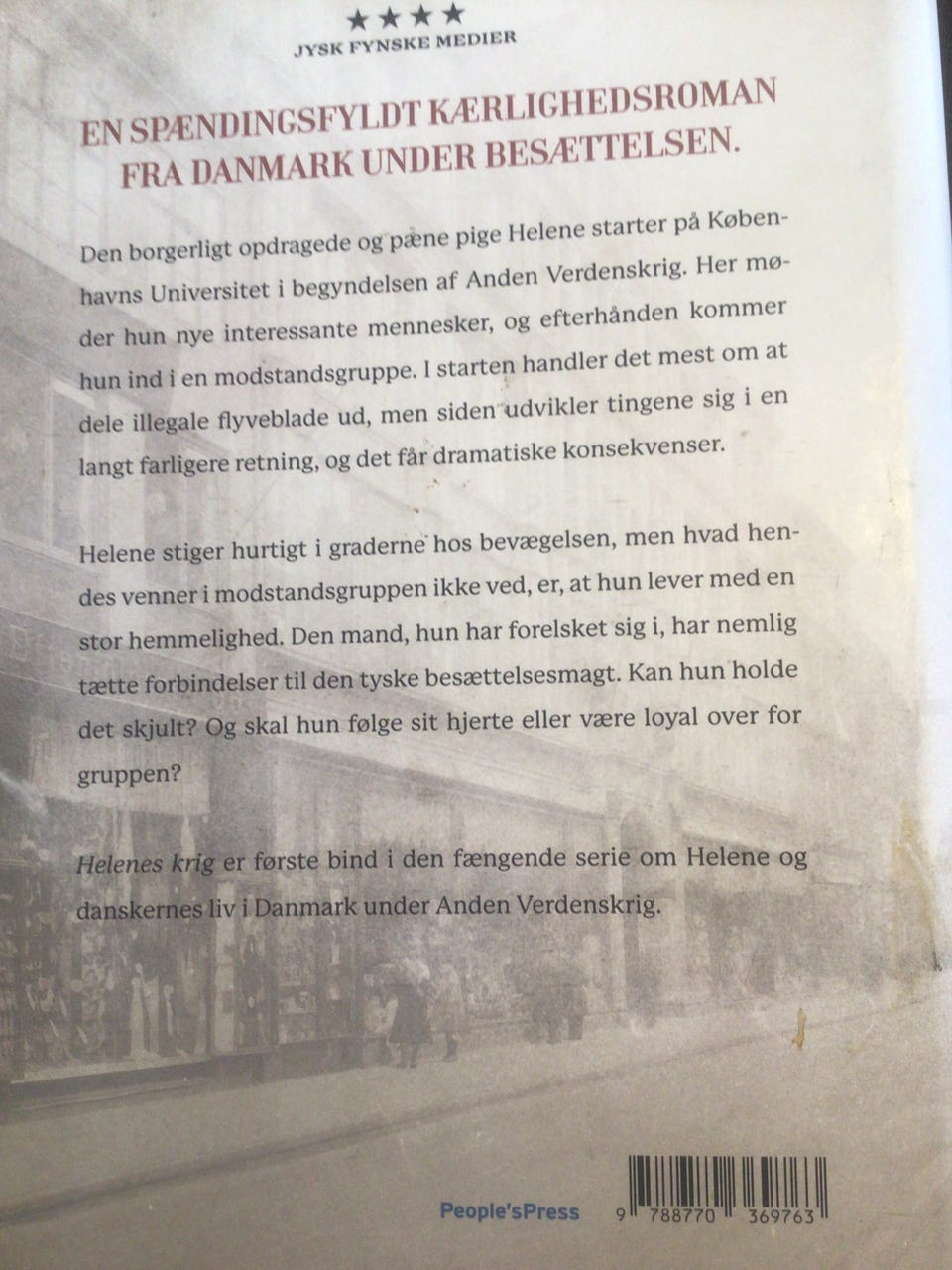 ★★★★
JYSK FYNSKE MEDIER

EN SPÆNDINGSFYLDT KÆRLIGHEDSROMAN FRA DANMARK UNDER BESÆTTELSEN.

Den borgerligt opdragede og pæne pige Helene starter på Københavns Universitet i begyndelsen af Anden Verdenskrig. Her møder hun nye interessante mennesker, og efterhånden kommer hun ind i en modstandsgruppe. I starten handler det mest om at dele illegale flyveblade ud, men siden udvikler tingene sig i en langt farligere retning, og det får dramatiske konsekvenser.

Helene stiger hurtigt i graderne hos bevægelsen, men hvad hendes venner i modstandsgruppen ikke ved, er, at hun lever med en stor hemmelighed. Den mand, hun har forelsket sig i, har nemlig tætte forbindelser til den tyske besættelsesmagt. Kan hun holde det skjult? Og skal hun følge sit hjerte eller være loyal over for gruppen?

Helenes krig er første bind i den fængende serie om Helene og danskernes liv i Danmark under Anden Verdenskrig.

People'sPress

9 788770 369763